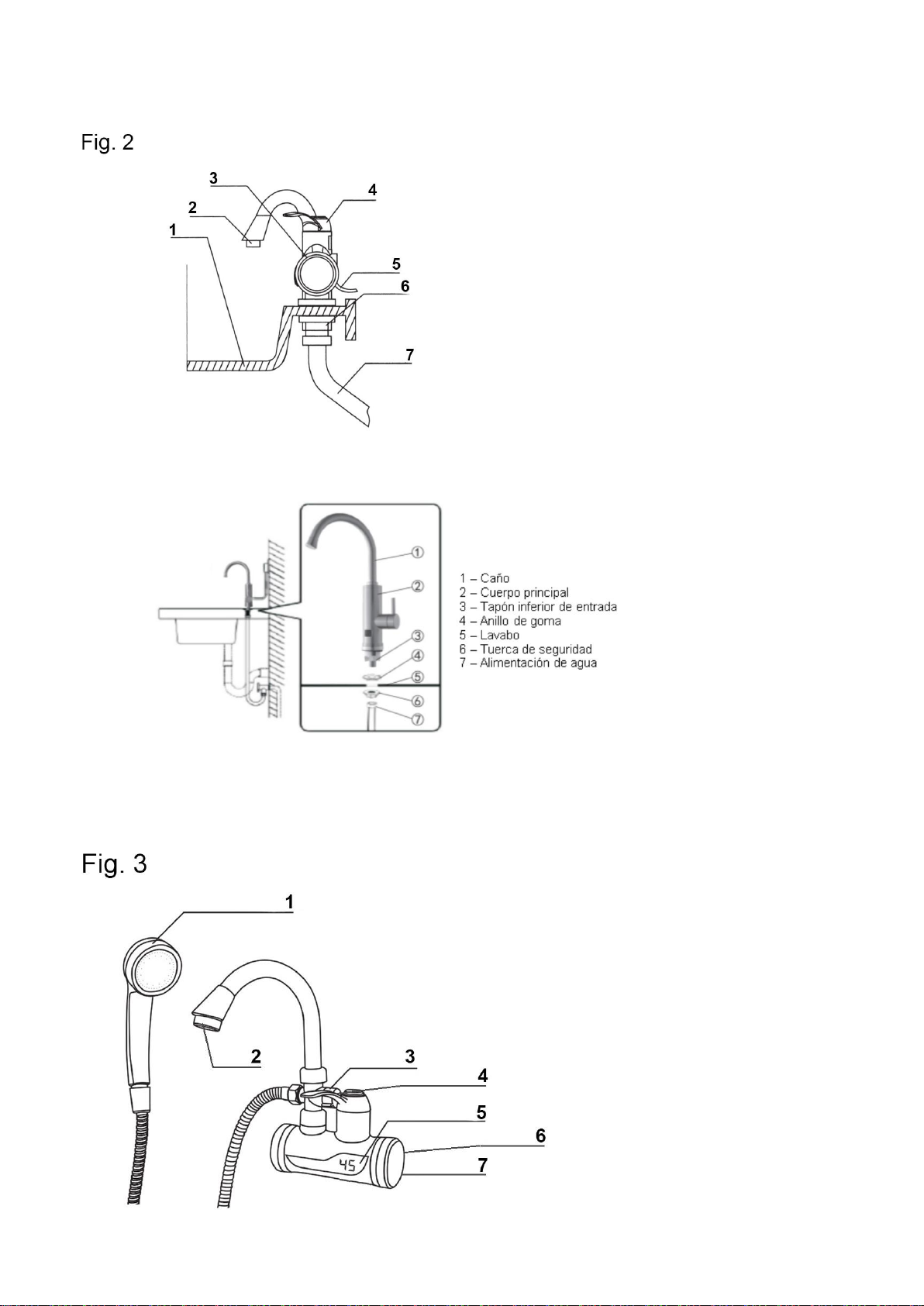 Fig. 2

3
4
2
1
5
6
7

①
②
③
④
⑤
⑥
⑦

1 – Caño
2 – Cuerpo principal
3 – Tapón inferior de entrada
4 – Anillo de goma
5 – Lavabo
6 – Tuerca de seguridad
7 – Alimentación de agua

Fig. 3

1
2
3
4
5
6
7
45